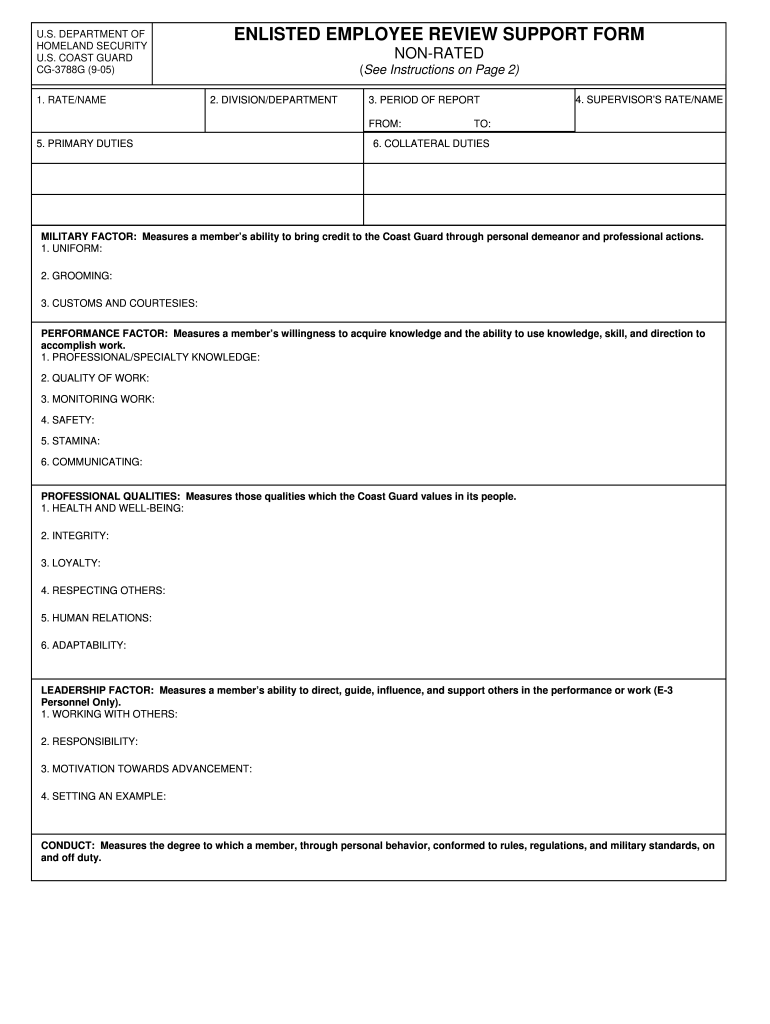 U.S. DEPARTMENT OF HOMELAND SECURITY
U.S. COAST GUARD
CG-3788G (9-05)

ENLISTED EMPLOYEE REVIEW SUPPORT FORM
NON-RATED
(See Instructions on Page 2)

1. RATE/NAME

2. DIVISION/DEPARTMENT

3. PERIOD OF REPORT

FROM: TO:

4. SUPERVISOR'S RATE/NAME

5. PRIMARY DUTIES

6. COLLATERAL DUTIES

MILITARY FACTOR: Measures a member's ability to bring credit to the Coast Guard through personal demeanor and professional actions.
1. UNIFORM:

2. GROOMING:

3. CUSTOMS AND COURTESIES:

PERFORMANCE FACTOR: Measures a member's willingness to acquire knowledge and the ability to use knowledge, skill, and direction to accomplish work.
1. PROFESSIONAL/SPECIALTY KNOWLEDGE:

2. QUALITY OF WORK:

3. MONITORING WORK:

4. SAFETY:

5. STAMINA:

6. COMMUNICATING:

PROFESSIONAL QUALITIES: Measures those qualities which the Coast Guard values in its people.
1. HEALTH AND WELL-BEING:

2. INTEGRITY:

3. LOYALTY:

4. RESPECTING OTHERS:

5. HUMAN RELATIONS:

6. ADAPTABILITY:

LEADERSHIP FACTOR: Measures a member's ability to direct, guide, influence, and support others in the performance or work (E-3 Personnel Only).
1. WORKING WITH OTHERS:

2. RESPONSIBILITY:

3. MOTIVATION TOWARDS ADVANCEMENT:

4. SETTING AN EXAMPLE:

CONDUCT: Measures the degree to which a member, through personal behavior, conformed to rules, regulations, and military standards, on and off duty.